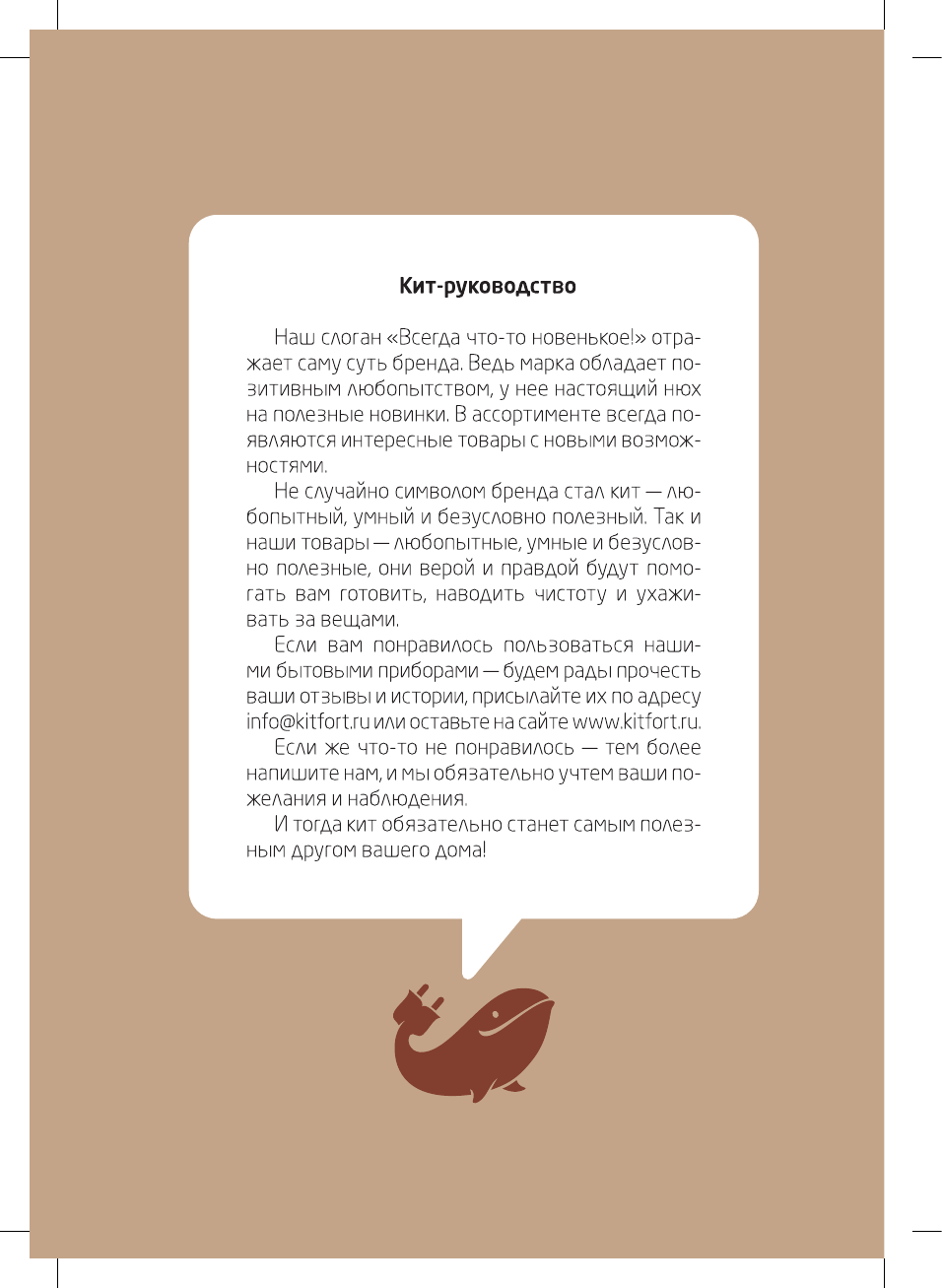 Кит-руководство

Наш слоган «Всегда что-то новенькое!» отражает саму суть бренда. Ведь марка обладает позитивным любопытством, у нее настоящий нюх на полезные новинки. В ассортименте всегда появляются интересные товары с новыми возможностями.

Не случайно символом бренда стал кит — любопытный, умный и безусловно полезный. Так и наши товары — любопытные, умные и безусловно полезные, они верой и правдой будут помогать вам готовить, наводить чистоту и ухаживать за вещами.

Если вам понравилось пользоваться нашими бытовыми приборами — будем рады прочесть ваши отзывы и истории, присылайте их по адресу info@kitfort.ru или оставьте на сайте www.kitfort.ru.

Если же что-то не понравилось — тем более напишите нам, и мы обязательно учтем ваши пожелания и наблюдения.

И тогда кит обязательно станет самым полезным другом вашего дома!